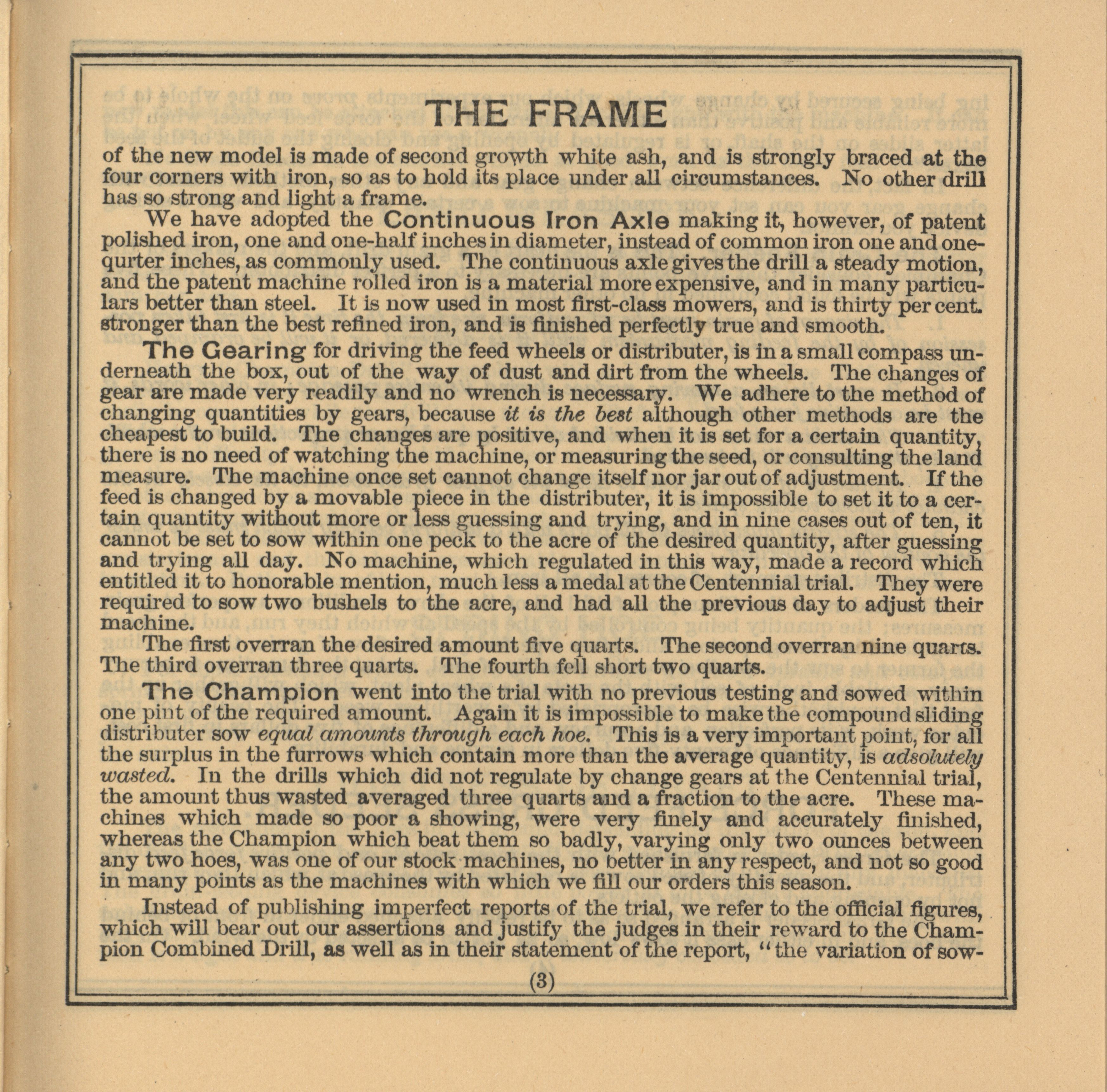 THE FRAME

of the new model is made of second growth white ash, and is strongly braced at the four corners with iron, so as to hold its place under all circumstances. No other drill has so strong and light a frame.

We have adopted the Continuous Iron Axle making it, however, of patent polished iron, one and one-half inches in diameter, instead of common iron one and one-qurter inches, as commonly used. The continuous axle gives the drill a steady motion, and the patent machine rolled iron is a material more expensive, and in many particulars better than steel. It is now used in most first-class mowers, and is thirty per cent. stronger than the best refined iron, and is finished perfectly true and smooth.

The Gearing for driving the feed wheels or distributer, is in a small compass underneath the box, out of the way of dust and dirt from the wheels. The changes of gear are made very readily and no wrench is necessary. We adhere to the method of changing quantities by gears, because it is the best although other methods are the cheapest to build. The changes are positive, and when it is set for a certain quantity, there is no need of watching the machine, or measuring the seed, or consulting the land measure. The machine once set cannot change itself nor jar out of adjustment. If the feed is changed by a movable piece in the distributer, it is impossible to set it to a certain quantity without more or less guessing and trying, and in nine cases out of ten, it cannot be set to sow within one peck to the acre of the desired quantity, after guessing and trying all day. No machine, which regulated in this way, made a record which entitled it to honorable mention, much less a medal at the Centennial trial. They were required to sow two bushels to the acre, and had all the previous day to adjust their machine.

The first overran the desired amount five quarts. The second overran nine quarts. The third overran three quarts. The fourth fell short two quarts.

The Champion went into the trial with no previous testing and sowed within one pint of the required amount. Again it is impossible to make the compound sliding distributer sow equal amounts through each hoe. This is a very important point, for all the surplus in the furrows which contain more than the average quantity, is adsolutely wasted. In the drills which did not regulate by change gears at the Centennial trial, the amount thus wasted averaged three quarts and a fraction to the acre. These machines which made so poor a showing, were very finely and accurately finished, whereas the Champion which beat them so badly, varying only two ounces between any two hoes, was one of our stock machines, no better in any respect, and not so good in many points as the machines with which we fill our orders this season.

Instead of publishing imperfect reports of the trial, we refer to the official figures, which will bear out our assertions and justify the judges in their reward to the Champion Combined Drill, as well as in their statement of the report, "the variation of sow-

(3)